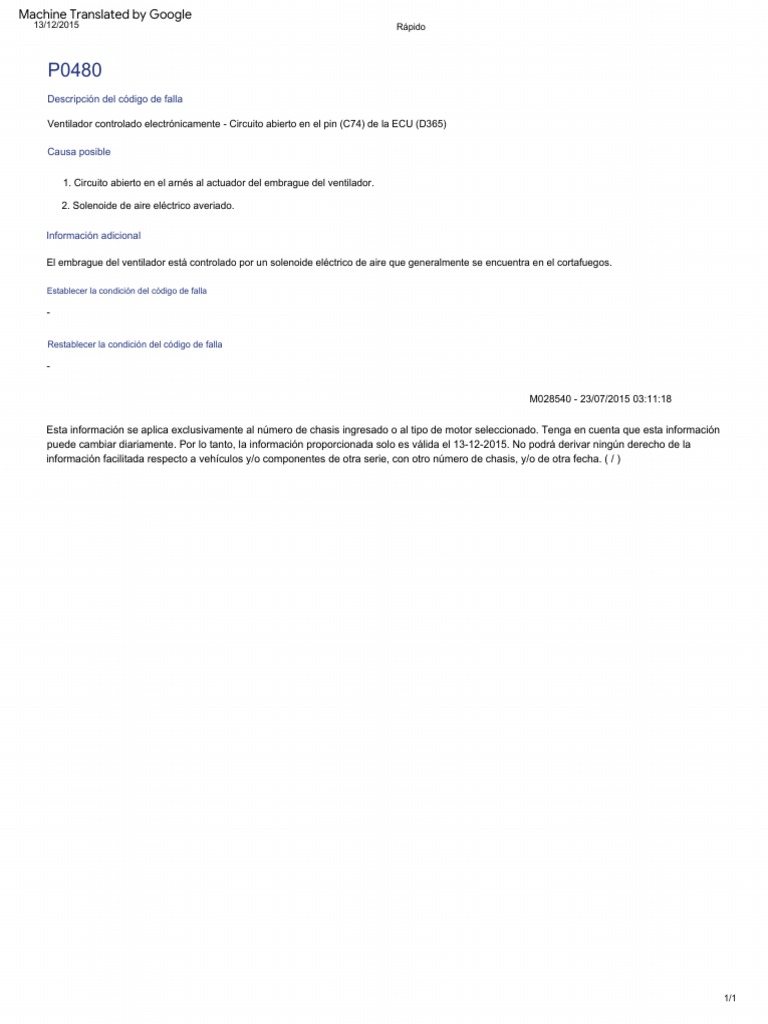 Machine Translated by Google
13/12/2015

Rápido

P0480

Descripción del código de falla

Ventilador controlado electrónicamente - Circuito abierto en el pin (C74) de la ECU (D365)

Causa posible

1. Circuito abierto en el arnés al actuador del embrague del ventilador.

2. Solenoide de aire eléctrico averiado.

Información adicional

El embrague del ventilador está controlado por un solenoide eléctrico de aire que generalmente se encuentra en el cortafuegos.

Establecer la condición del código de falla

-

Restablecer la condición del código de falla

-

M028540 - 23/07/2015 03:11:18

Esta información se aplica exclusivamente al número de chasis ingresado o al tipo de motor seleccionado. Tenga en cuenta que esta información puede cambiar diariamente. Por lo tanto, la información proporcionada solo es válida el 13-12-2015. No podrá derivar ningún derecho de la información facilitada respecto a vehículos y/o componentes de otra serie, con otro número de chasis, y/o de otra fecha. ( / )

1/1